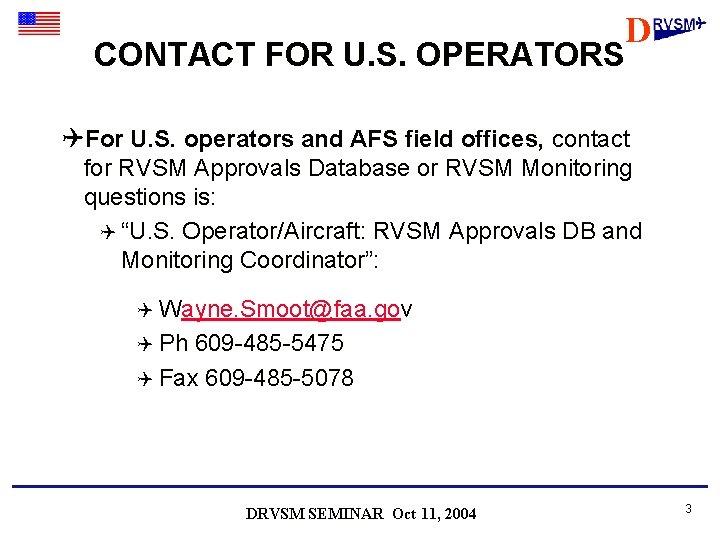 D RVSM

CONTACT FOR U.S. OPERATORS

For U.S. operators and AFS field offices, contact for RVSM Approvals Database or RVSM Monitoring questions is:

“U.S. Operator/Aircraft: RVSM Approvals DB and Monitoring Coordinator”:

Wayne.Smoot@faa.gov

Ph 609-485-5475

Fax 609-485-5078

DRVSM SEMINAR Oct 11, 2004

3